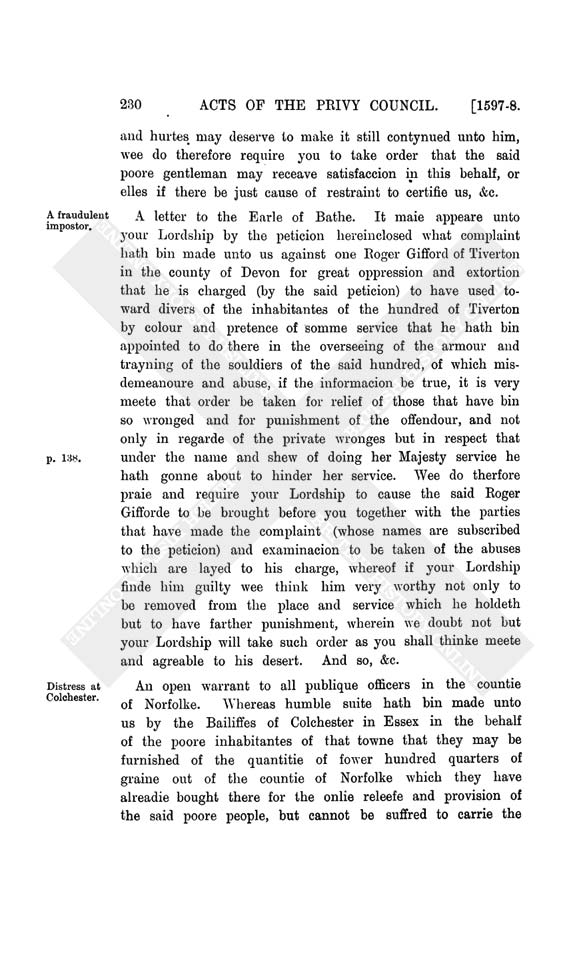 230 ACTS OF THE PRIVY COUNCIL. [1597-8.

and hurtes may deserve to make it still contynued unto him, wee do therefore require you to take order that the said poore gentleman may receave satisfaccion in this behalf, or elles if there be just cause of restraint to certifie us, &c.

A fraudulent impostor.

A letter to the Earle of Bathe. It maie appeare unto your Lordship by the peticion hereinclosed what complaint hath bin made unto us against one Roger Gifford of Tiverton in the county of Devon for great oppression and extortion that he is charged (by the said peticion) to have used toward divers of the inhabitantes of the hundred of Tiverton by colour and pretence of somme service that he hath bin appointed to do there in the overseeing of the armour and trayning of the souldiers of the said hundred, of which misdemeanoure and abuse, if the informacion be true, it is very meete that order be taken for relief of those that have bin so wronged and for punishment of the offendour, and not only in regarde of the private wronges but in respect that under the name and shew of doing her Majesty service he hath gonne about to hinder her service. Wee do therfore praie and require your Lordship to cause the said Roger Gifforde to be brought before you together with the parties that have made the complaint (whose names are subscribed to the peticion) and examinacion to be taken of the abuses which are layed to his charge, whereof if your Lordship finde him guilty wee think him very worthy not only to be removed from the place and service which he holdeth but to have farther punishment, wherein we doubt not but your Lordship will take such order as you shall thinke meete and agreable to his desert. And so, &c.

p. 138.

Distress at Colchester.

An open warrant to all publique officers in the countie of Norfolke. Whereas humble suite hath bin made unto us by the Bailiffes of Colchester in Essex in the behalf of the poore inhabitantes of that towne that they may be furnished of the quantitie of fower hundred quarters of graine out of the countie of Norfolke which they have alreadie bought there for the onlie releefe and provision of the said poore people, but cannot be suffred to carrie the